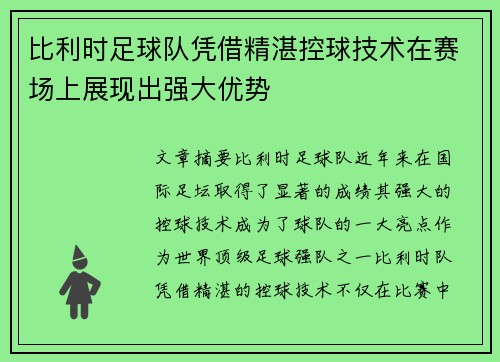 比利时足球队凭借精湛控球技术在赛场上展现出强大优势

文章摘要比利时足球队近年来在国际足坛取得了显著的成绩其强大的控球技术成为了球队的一大亮点作为世界顶级足球强队之一比利时队凭借精湛的控球技术不仅在比赛中